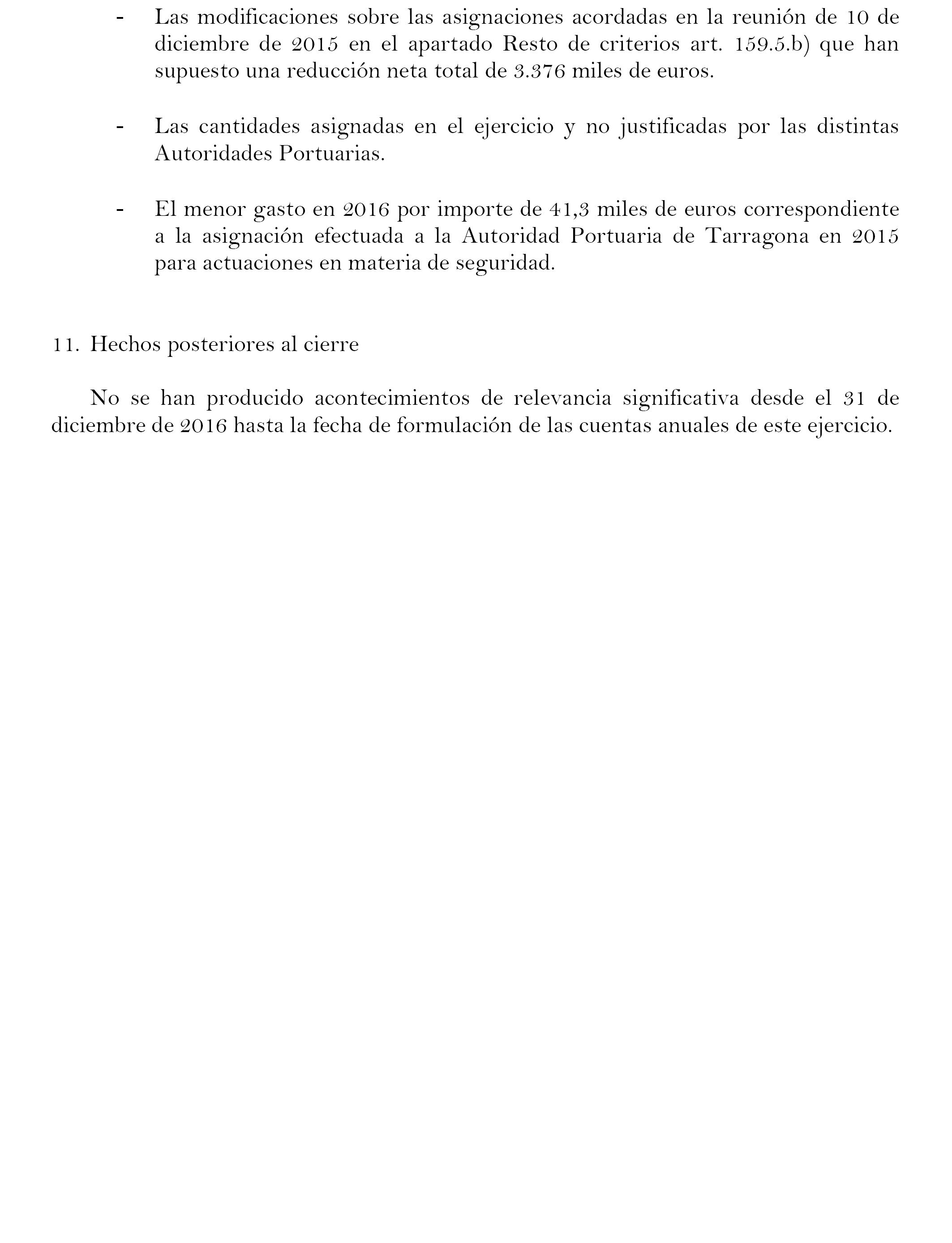 - Las modificaciones sobre las asignaciones acordadas en la reunión de 10 de diciembre de 2015 en el apartado Resto de criterios art. 159.5.b) que han supuesto una reducción neta total de 3.376 miles de euros.

- Las cantidades asignadas en el ejercicio y no justificadas por las distintas Autoridades Portuarias.

- El menor gasto en 2016 por importe de 41,3 miles de euros correspondiente a la asignación efectuada a la Autoridad Portuaria de Tarragona en 2015 para actuaciones en materia de seguridad.

11. Hechos posteriores al cierre

No se han producido acontecimientos de relevancia significativa desde el 31 de diciembre de 2016 hasta la fecha de formulación de las cuentas anuales de este ejercicio.